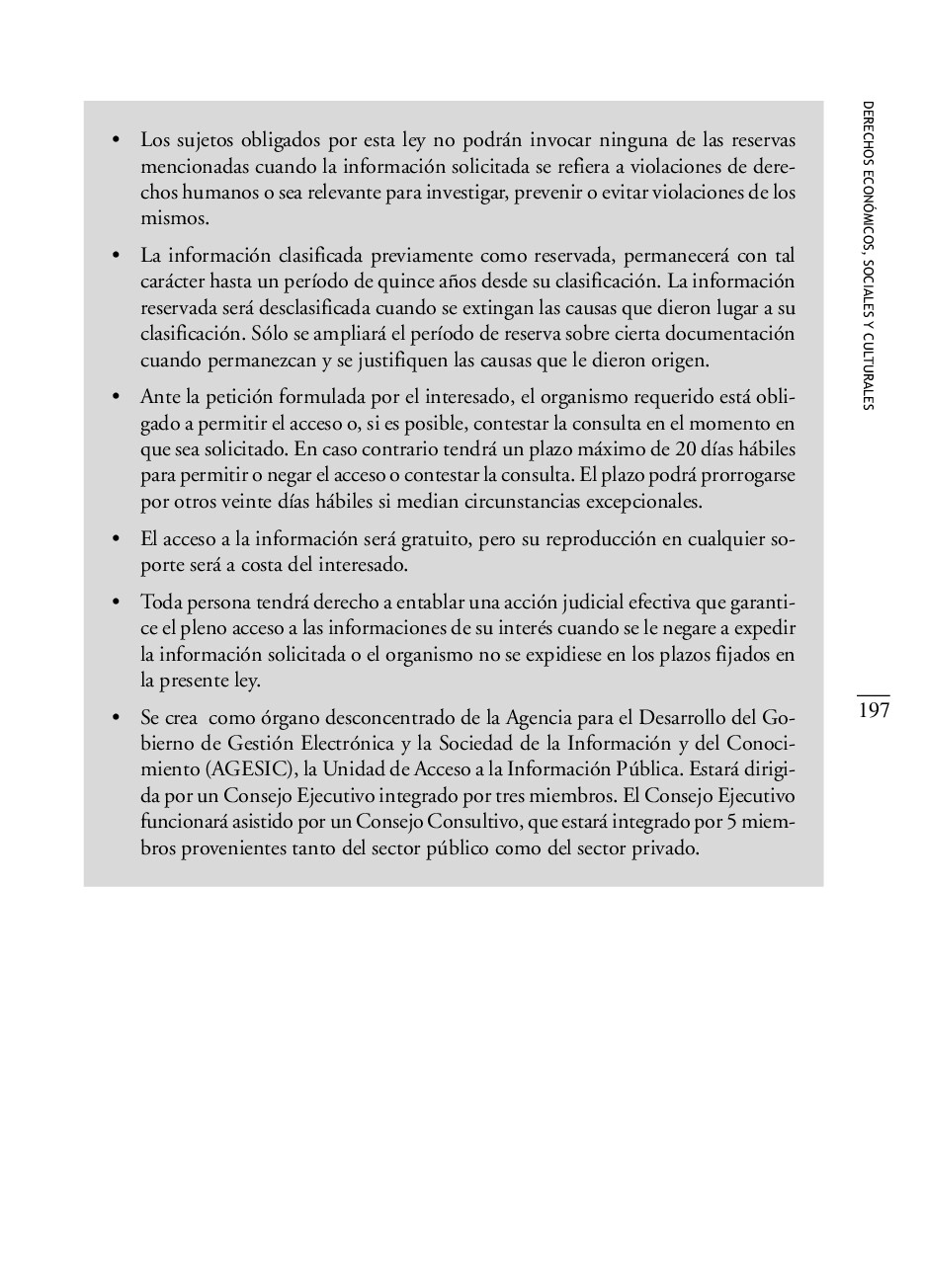 DERECHOS ECONÓMICOS, SOCIALES Y CULTURALES

• Los sujetos obligados por esta ley no podrán invocar ninguna de las reservas mencionadas cuando la información solicitada se refiera a violaciones de derechos humanos o sea relevante para investigar, prevenir o evitar violaciones de los mismos.

• La información clasificada previamente como reservada, permanecerá con tal carácter hasta un período de quince años desde su clasificación. La información reservada será desclasificada cuando se extingan las causas que dieron lugar a su clasificación. Sólo se ampliará el período de reserva sobre cierta documentación cuando permanezcan y se justifiquen las causas que le dieron origen.

• Ante la petición formulada por el interesado, el organismo requerido está obligado a permitir el acceso o, si es posible, contestar la consulta en el momento en que sea solicitado. En caso contrario tendrá un plazo máximo de 20 días hábiles para permitir o negar el acceso o contestar la consulta. El plazo podrá prorrogarse por otros veinte días hábiles si median circunstancias excepcionales.

• El acceso a la información será gratuito, pero su reproducción en cualquier soporte será a costa del interesado.

• Toda persona tendrá derecho a entablar una acción judicial efectiva que garantice el pleno acceso a las informaciones de su interés cuando se le negare a expedir la información solicitada o el organismo no se expidiese en los plazos fijados en la presente ley.

• Se crea como órgano desconcentrado de la Agencia para el Desarrollo del Gobierno de Gestión Electrónica y la Sociedad de la Información y del Conocimiento (AGESIC), la Unidad de Acceso a la Información Pública. Estará dirigida por un Consejo Ejecutivo integrado por tres miembros. El Consejo Ejecutivo funcionará asistido por un Consejo Consultivo, que estará integrado por 5 miembros provenientes tanto del sector público como del sector privado.

197